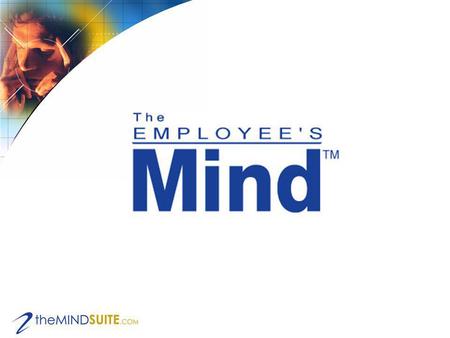 The
EMPLOYEE'S
Mind™

theMINDSUITE.COM